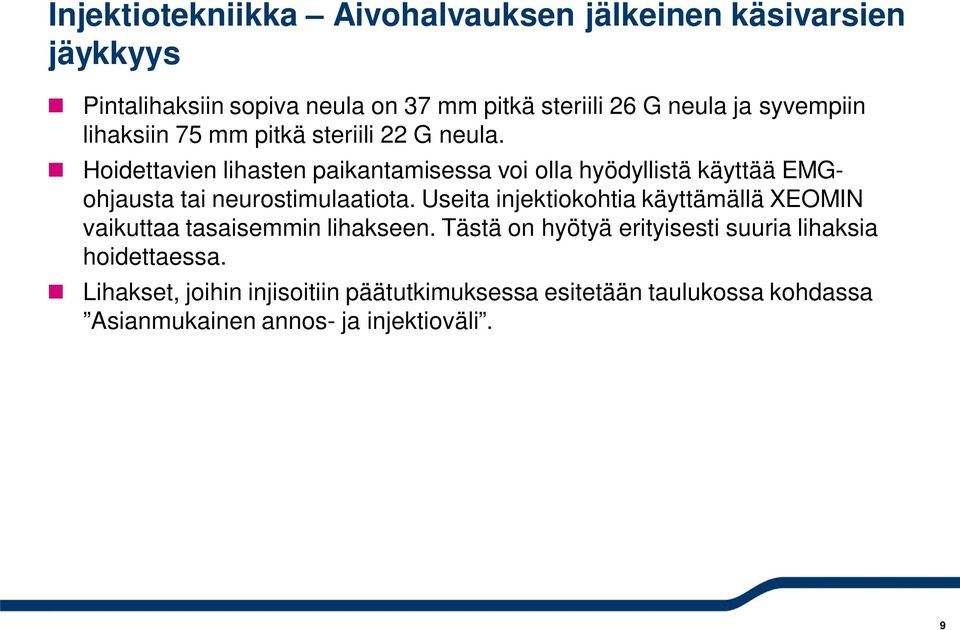 Injektiotekniikka – Aivohalvauksen jälkeinen käsivarsien jäykkyys

Pintalihaksiin sopiva neula on 37 mm pitkä steriili 26 G neula ja syvempiin lihaksiin 75 mm pitkä steriili 22 G neula.

Hoidettavien lihasten paikantamisessa voi olla hyödyllistä käyttää EMG-ohjausta tai neurostimulaatiota. Useita injektiokohtia käyttämällä XEOMIN vaikuttaa tasaisemmin lihakseen. Tästä on hyötyä erityisesti suuria lihaksia hoidettaessa.

Lihakset, joihin injisoitiin päätutkimuksessa esitetään taulukossa kohdassa ”Asianmukainen annos- ja injektioväli”.

9